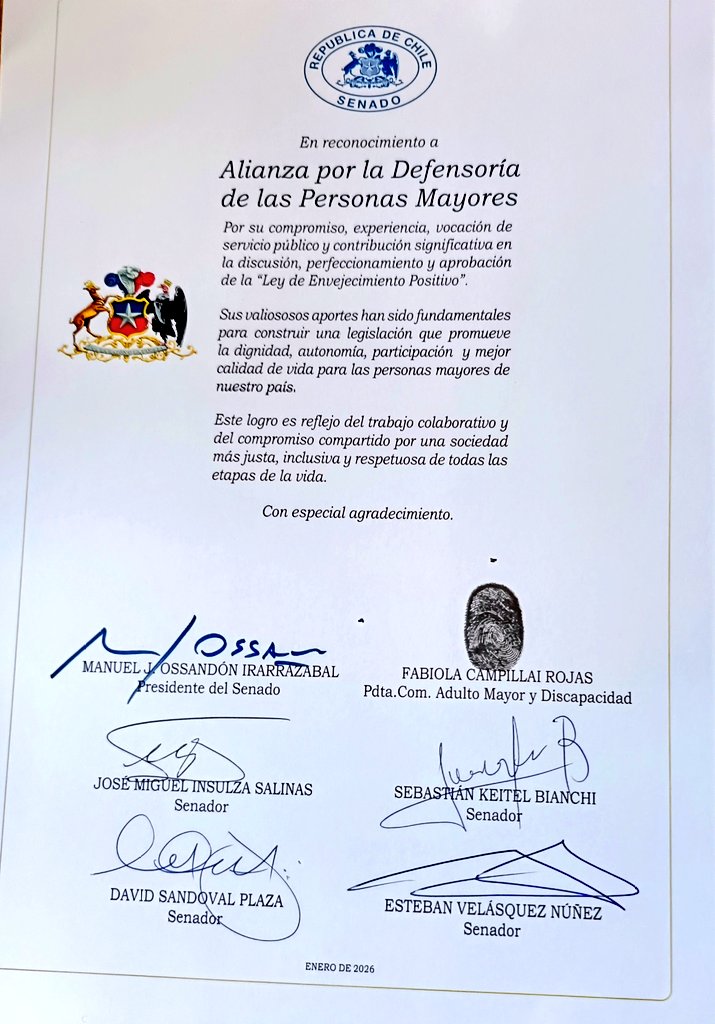 REPUBLICA DE CHILE
SENADO

En reconocimiento a

Alianza por la Defensoría de las Personas Mayores

Por su compromiso, experiencia, vocación de servicio público y contribución significativa en la discusión, perfeccionamiento y aprobación de la "Ley de Envejecimiento Positivo".

Sus valiososos aportes han sido fundamentales para construir una legislación que promueve la dignidad, autonomía, participación y mejor calidad de vida para las personas mayores de nuestro país.

Este logro es reflejo del trabajo colaborativo y del compromiso compartido por una sociedad más justa, inclusiva y respetuosa de todas las etapas de la vida.

Con especial agradecimiento.

MANUEL J. OSSANDÓN IRARRAZABAL
Presidente del Senado

FABIOLA CAMPILLAI ROJAS
Pdta.Com. Adulto Mayor y Discapacidad

JOSÉ MIGUEL INSULZA SALINAS
Senador

SEBASTIÁN KEITEL BIANCHI
Senador

DAVID SANDOVAL PLAZA
Senador

ESTEBAN VELÁSQUEZ NÚÑEZ
Senador

ENERO DE 2026